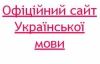 Офіційний сайт Української мови